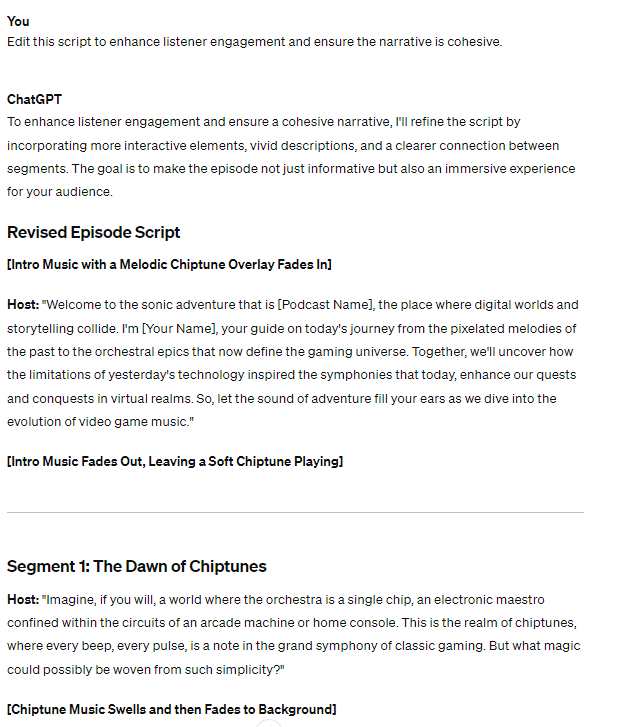 You
Edit this script to enhance listener engagement and ensure the narrative is cohesive.

ChatGPT
To enhance listener engagement and ensure a cohesive narrative, I'll refine the script by incorporating more interactive elements, vivid descriptions, and a clearer connection between segments. The goal is to make the episode not just informative but also an immersive experience for your audience.

Revised Episode Script

[Intro Music with a Melodic Chiptune Overlay Fades In]

Host: "Welcome to the sonic adventure that is [Podcast Name], the place where digital worlds and storytelling collide. I'm [Your Name], your guide on today's journey from the pixelated melodies of the past to the orchestral epics that now define the gaming universe. Together, we'll uncover how the limitations of yesterday's technology inspired the symphonies that today, enhance our quests and conquests in virtual realms. So, let the sound of adventure fill your ears as we dive into the evolution of video game music."

[Intro Music Fades Out, Leaving a Soft Chiptune Playing]

Segment 1: The Dawn of Chiptunes

Host: "Imagine, if you will, a world where the orchestra is a single chip, an electronic maestro confined within the circuits of an arcade machine or home console. This is the realm of chiptunes, where every beep, every pulse, is a note in the grand symphony of classic gaming. But what magic could possibly be woven from such simplicity?"

[Chiptune Music Swells and then Fades to Background]